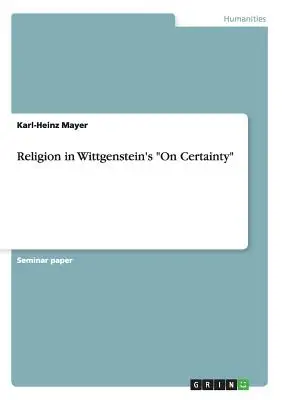 Humanities

Karl-Heinz Mayer

Religion in Wittgenstein's "On Certainty"

Seminar paper

GRIN